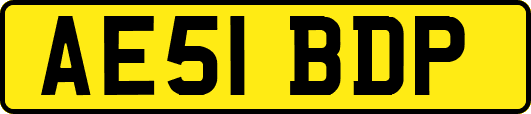 AE51 BDP